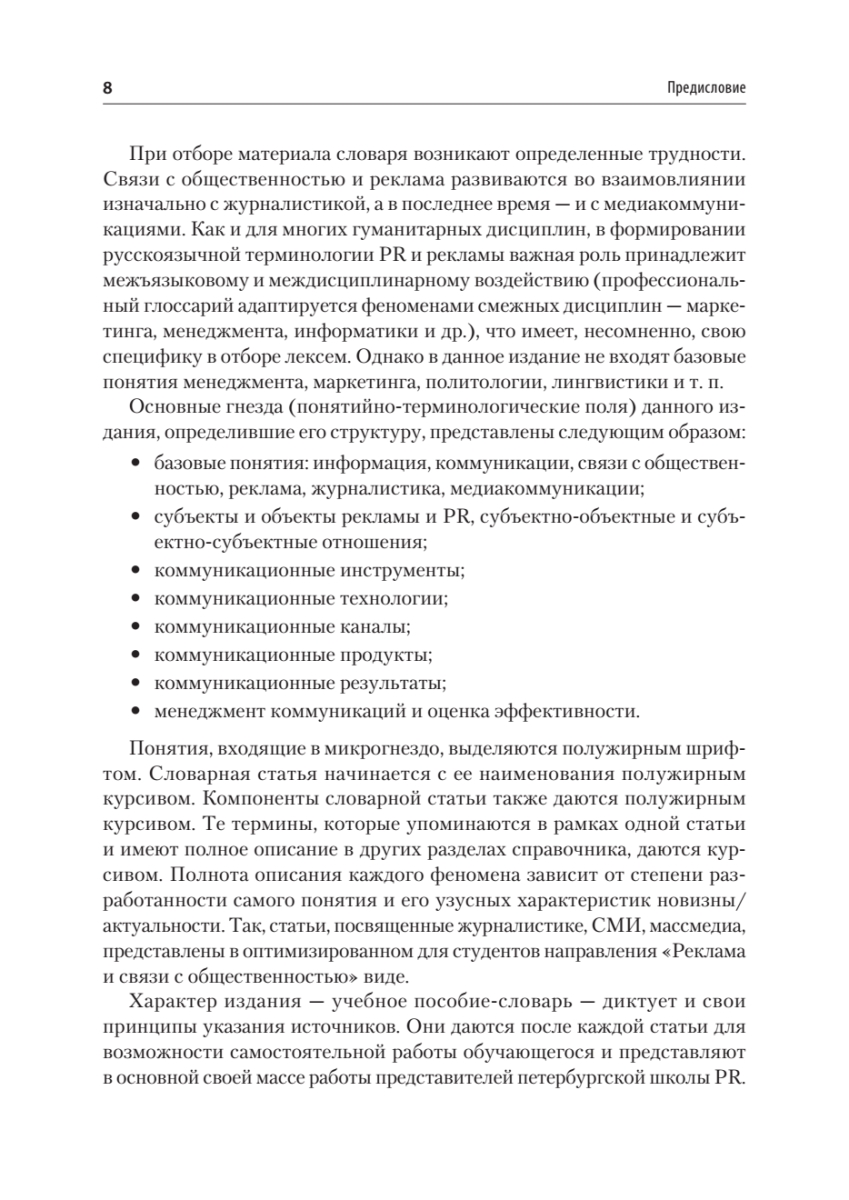 8

Предисловие

При отборе материала словаря возникают определенные трудности. Связи с общественностью и реклама развиваются во взаимовлиянии изначально с журналистикой, а в последнее время — и с медиакоммуникациями. Как и для многих гуманитарных дисциплин, в формировании русскоязычной терминологии PR и рекламы важная роль принадлежит межъязыковому и междисциплинарному воздействию (профессиональный глоссарий адаптируется феноменами смежных дисциплин — маркетинга, менеджмента, информатики и др.), что имеет, несомненно, свою специфику в отборе лексем. Однако в данное издание не входят базовые понятия менеджмента, маркетинга, политологии, лингвистики и т. п.

Основные гнезда (понятийно-терминологические поля) данного издания, определившие его структуру, представлены следующим образом:

• базовые понятия: информация, коммуникации, связи с общественностью, реклама, журналистика, медиакоммуникации;
• субъекты и объекты рекламы и PR, субъектно-объектные и субъектно-субъектные отношения;
• коммуникационные инструменты;
• коммуникационные технологии;
• коммуникационные каналы;
• коммуникационные продукты;
• коммуникационные результаты;
• менеджмент коммуникаций и оценка эффективности.

Понятия, входящие в микрогнездо, выделяются полужирным шрифтом. Словарная статья начинается с ее наименования полужирным курсивом. Компоненты словарной статьи также даются полужирным курсивом. Те термины, которые упоминаются в рамках одной статьи и имеют полное описание в других разделах справочника, даются курсивом. Полнота описания каждого феномена зависит от степени разработанности самого понятия и его узусных характеристик новизны/актуальности. Так, статьи, посвященные журналистике, СМИ, массмедиа, представлены в оптимизированном для студентов направления «Реклама и связи с общественностью» виде.

Характер издания — учебное пособие-словарь — диктует и свои принципы указания источников. Они даются после каждой статьи для возможности самостоятельной работы обучающегося и представляют в основной своей массе работы представителей петербургской школы PR.